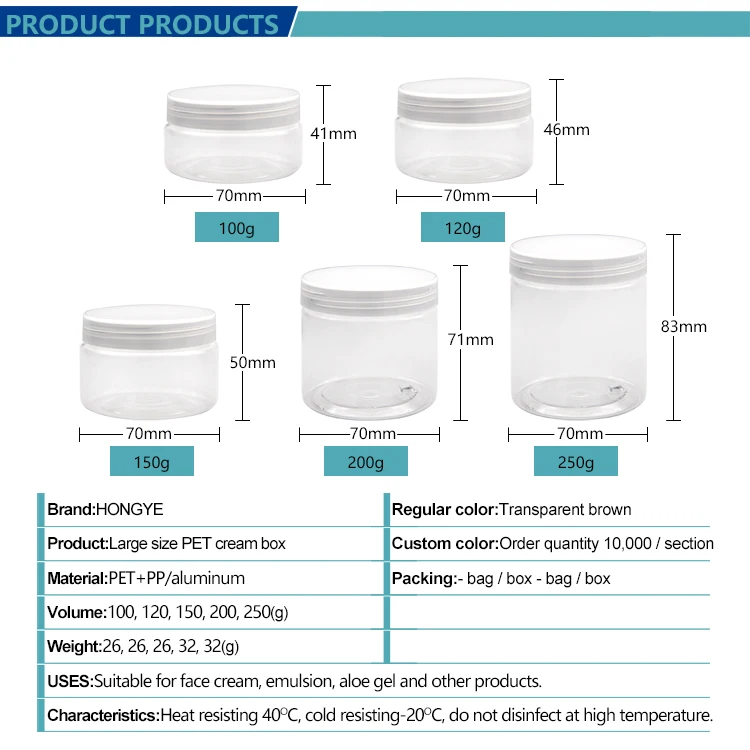 PRODUCT PRODUCTS

41mm

70mm

100g

46mm

70mm

120g

50mm

70mm

150g

71mm

70mm

200g

83mm

70mm

250g

Brand:HONGYE

Product:Large size PET cream box

Material:PET+PP/aluminum

Volume:100, 120, 150, 200, 250(g)

Weight:26, 26, 26, 32, 32(g)

Regular color:Transparent brown

Custom color:Order quantity 10,000 / section

Packing:- bag / box - bag / box

USES:Suitable for face cream, emulsion, aloe gel and other products.

Characteristics:Heat resisting 40°C, cold resisting-20°C, do not disinfect at high temperature.